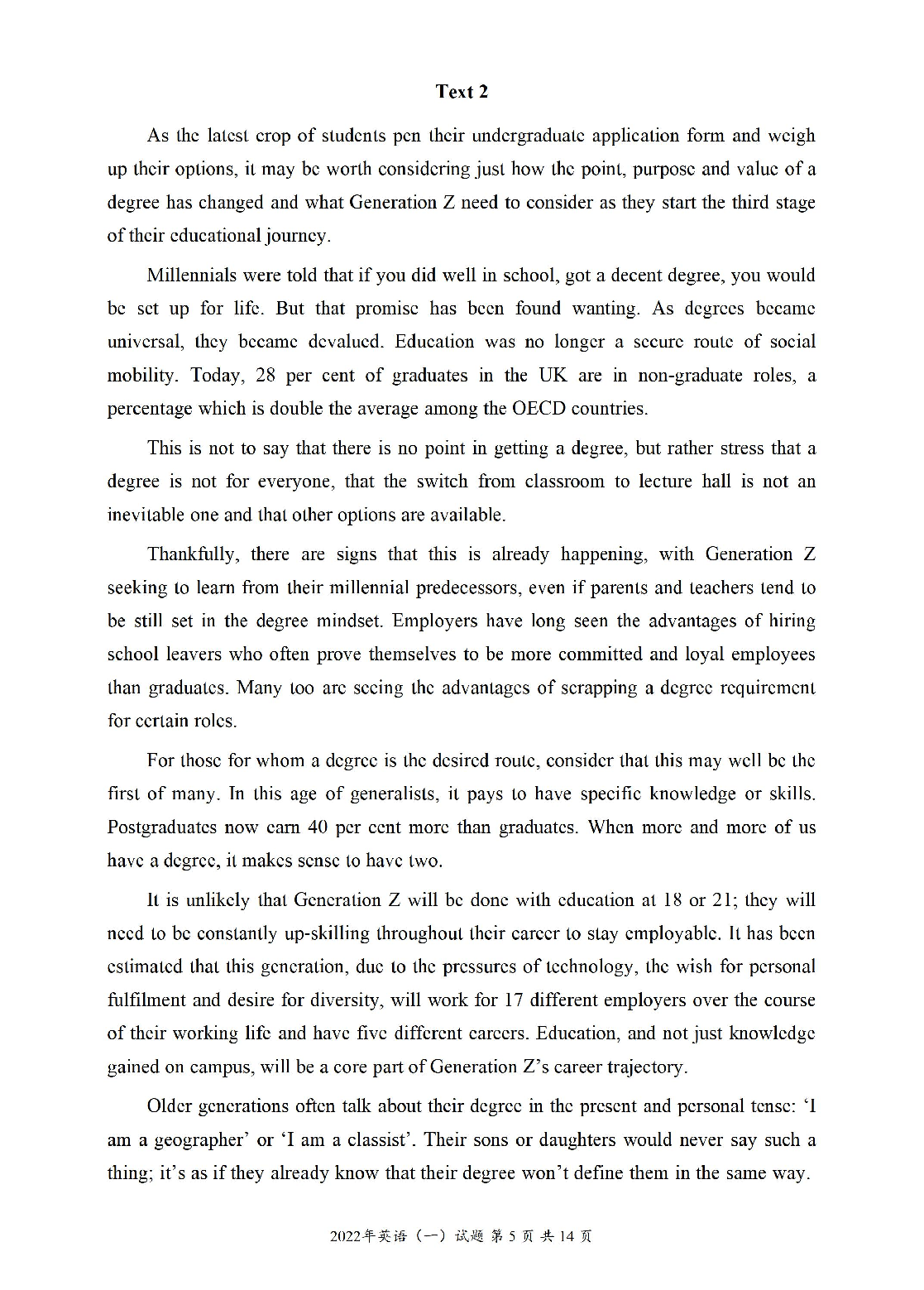 Text 2

As the latest crop of students pen their undergraduate application form and weigh up their options, it may be worth considering just how the point, purpose and value of a degree has changed and what Generation Z need to consider as they start the third stage of their educational journey.

Millennials were told that if you did well in school, got a decent degree, you would be set up for life. But that promise has been found wanting. As degrees became universal, they became devalued. Education was no longer a secure route of social mobility. Today, 28 per cent of graduates in the UK are in non-graduate roles, a percentage which is double the average among the OECD countries.

This is not to say that there is no point in getting a degree, but rather stress that a degree is not for everyone, that the switch from classroom to lecture hall is not an inevitable one and that other options are available.

Thankfully, there are signs that this is already happening, with Generation Z seeking to learn from their millennial predecessors, even if parents and teachers tend to be still set in the degree mindset. Employers have long seen the advantages of hiring school leavers who often prove themselves to be more committed and loyal employees than graduates. Many too are seeing the advantages of scrapping a degree requirement for certain roles.

For those for whom a degree is the desired route, consider that this may well be the first of many. In this age of generalists, it pays to have specific knowledge or skills. Postgraduates now earn 40 per cent more than graduates. When more and more of us have a degree, it makes sense to have two.

It is unlikely that Generation Z will be done with education at 18 or 21; they will need to be constantly up-skilling throughout their career to stay employable. It has been estimated that this generation, due to the pressures of technology, the wish for personal fulfilment and desire for diversity, will work for 17 different employers over the course of their working life and have five different careers. Education, and not just knowledge gained on campus, will be a core part of Generation Z's career trajectory.

Older generations often talk about their degree in the present and personal tense: 'I am a geographer' or 'I am a classist'. Their sons or daughters would never say such a thing; it's as if they already know that their degree won't define them in the same way.

2022年英语（一）试题 第 5 页 共 14 页